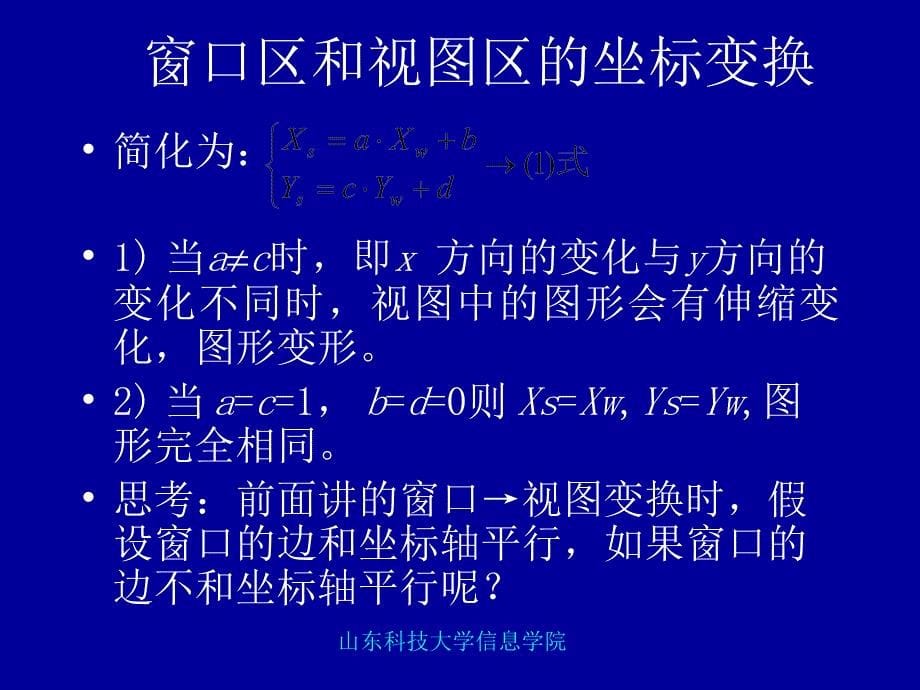 窗口区和视图区的坐标变换

• 简化为：$\begin{cases} X_s = a \cdot X_w + b \\ Y_s = c \cdot Y_w + d \end{cases} \rightarrow (1)$式

• 1）当$a \neq c$时，即$x$ 方向的变化与$y$方向的变化不同时，视图中的图形会有伸缩变化，图形变形。

• 2）当 $a=c=1$， $b=d=0$则 $Xs=Xw$, $Ys=Yw$, 图形完全相同。

• 思考：前面讲的窗口→视图变换时，假设窗口的边和坐标轴平行，如果窗口的边不和坐标轴平行呢？

山东科技大学信息学院